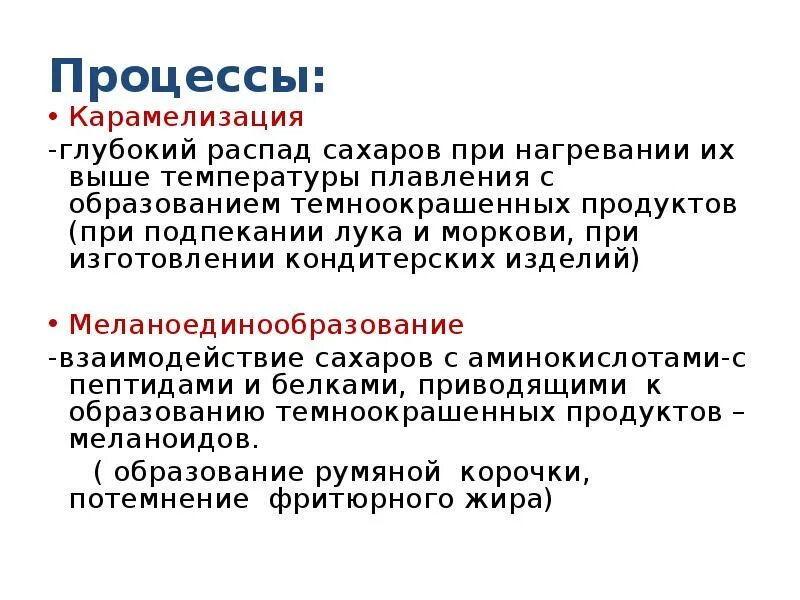 Процессы:

• Карамелизация

-глубокий распад сахаров при нагревании их выше температуры плавления с образованием темноокрашенных продуктов (при подпекании лука и моркови, при изготовлении кондитерских изделий)

• Меланоединообразование

-взаимодействие сахаров с аминокислотами-с пептидами и белками, приводящими к образованию темноокрашенных продуктов – меланоидов.

( образование румяной корочки, потемнение фритюрного жира)